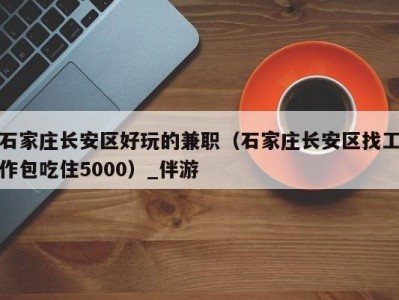 石家庄长安区好玩的兼职（石家庄长安区找工作包吃住5000）_伴游